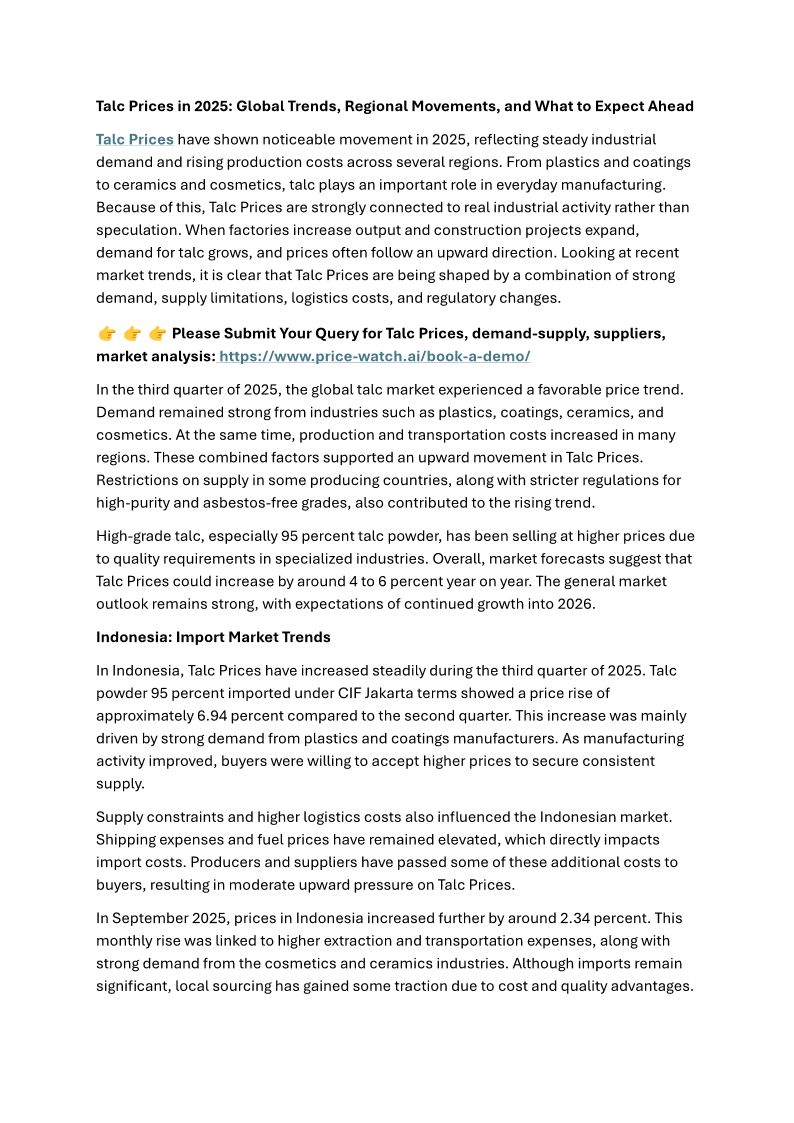 Talc Prices in 2025: Global Trends, Regional Movements, and What to Expect Ahead

Talc Prices have shown noticeable movement in 2025, reflecting steady industrial demand and rising production costs across several regions. From plastics and coatings to ceramics and cosmetics, talc plays an important role in everyday manufacturing. Because of this, Talc Prices are strongly connected to real industrial activity rather than speculation. When factories increase output and construction projects expand, demand for talc grows, and prices often follow an upward direction. Looking at recent market trends, it is clear that Talc Prices are being shaped by a combination of strong demand, supply limitations, logistics costs, and regulatory changes.

👉 👉 👉 Please Submit Your Query for Talc Prices, demand-supply, suppliers, market analysis: https://www.price-watch.ai/book-a-demo/

In the third quarter of 2025, the global talc market experienced a favorable price trend. Demand remained strong from industries such as plastics, coatings, ceramics, and cosmetics. At the same time, production and transportation costs increased in many regions. These combined factors supported an upward movement in Talc Prices. Restrictions on supply in some producing countries, along with stricter regulations for high-purity and asbestos-free grades, also contributed to the rising trend.

High-grade talc, especially 95 percent talc powder, has been selling at higher prices due to quality requirements in specialized industries. Overall, market forecasts suggest that Talc Prices could increase by around 4 to 6 percent year on year. The general market outlook remains strong, with expectations of continued growth into 2026.

Indonesia: Import Market Trends

In Indonesia, Talc Prices have increased steadily during the third quarter of 2025. Talc powder 95 percent imported under CIF Jakarta terms showed a price rise of approximately 6.94 percent compared to the second quarter. This increase was mainly driven by strong demand from plastics and coatings manufacturers. As manufacturing activity improved, buyers were willing to accept higher prices to secure consistent supply.

Supply constraints and higher logistics costs also influenced the Indonesian market. Shipping expenses and fuel prices have remained elevated, which directly impacts import costs. Producers and suppliers have passed some of these additional costs to buyers, resulting in moderate upward pressure on Talc Prices.

In September 2025, prices in Indonesia increased further by around 2.34 percent. This monthly rise was linked to higher extraction and transportation expenses, along with strong demand from the cosmetics and ceramics industries. Although imports remain significant, local sourcing has gained some traction due to cost and quality advantages.